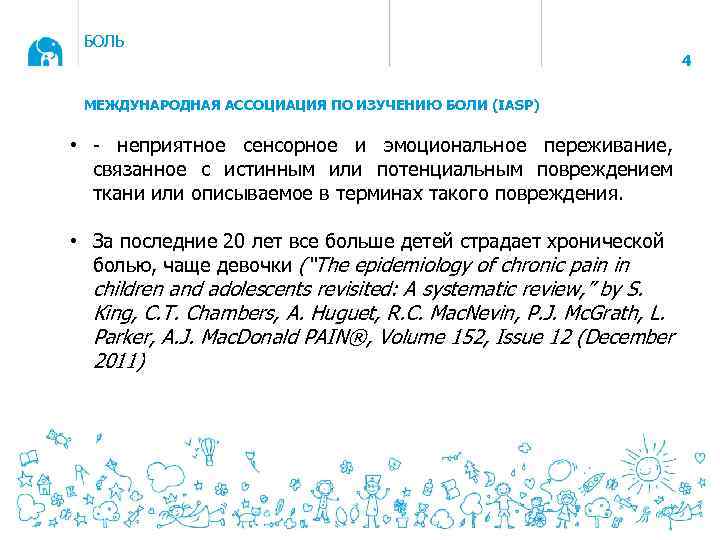 БОЛЬ

4

МЕЖДУНАРОДНАЯ АССОЦИАЦИЯ ПО ИЗУЧЕНИЮ БОЛИ (IASP)

• - неприятное сенсорное и эмоциональное переживание, связанное с истинным или потенциальным повреждением ткани или описываемое в терминах такого повреждения.

• За последние 20 лет все больше детей страдает хронической болью, чаще девочки ("The epidemiology of chronic pain in children and adolescents revisited: A systematic review," by S. King, C.T. Chambers, A. Huguet, R.C. MacNevin, P.J. McGrath, L. Parker, A.J. MacDonald PAIN®, Volume 152, Issue 12 (December 2011)